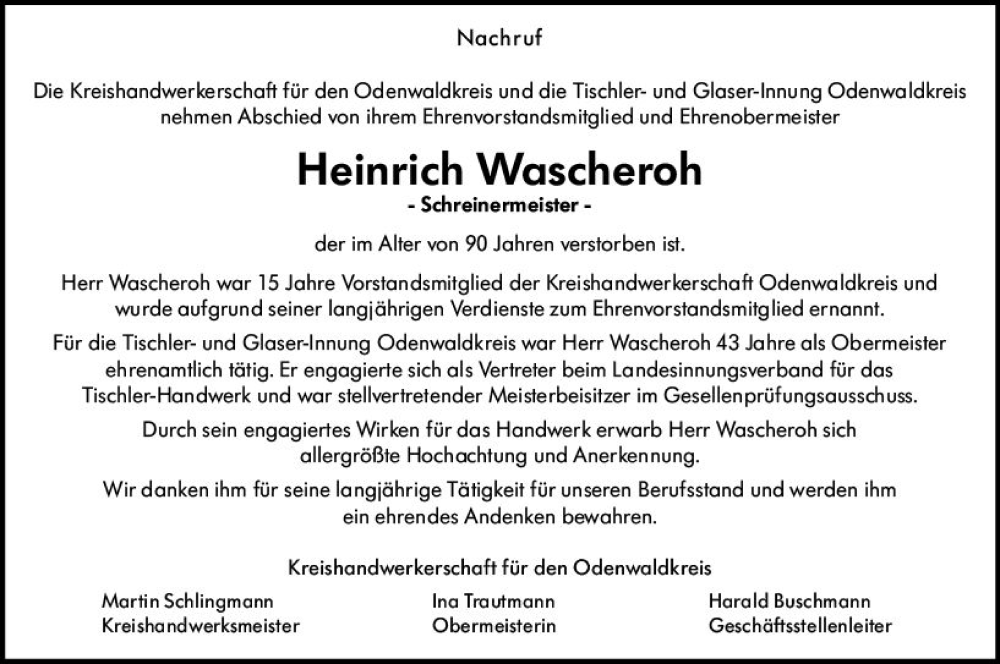 Nachruf

Die Kreishandwerkerschaft für den Odenwaldkreis und die Tischler- und Glaser-Innung Odenwaldkreis nehmen Abschied von ihrem Ehrenvorstandsmitglied und Ehrenobermeister

Heinrich Wascheroh

- Schreinermeister -

der im Alter von 90 Jahren verstorben ist.

Herr Wascheroh war 15 Jahre Vorstandsmitglied der Kreishandwerkerschaft Odenwaldkreis und wurde aufgrund seiner langjährigen Verdienste zum Ehrenvorstandsmitglied ernannt.

Für die Tischler- und Glaser-Innung Odenwaldkreis war Herr Wascheroh 43 Jahre als Obermeister ehrenamtlich tätig. Er engagierte sich als Vertreter beim Landesinnungsverband für das Tischler-Handwerk und war stellvertretender Meisterbeisitzer im Gesellenprüfungsausschuss.

Durch sein engagiertes Wirken für das Handwerk erwarb Herr Wascheroh sich allergrößte Hochachtung und Anerkennung.

Wir danken ihm für seine langjährige Tätigkeit für unseren Berufsstand und werden ihm ein ehrendes Andenken bewahren.

Kreishandwerkerschaft für den Odenwaldkreis

Martin Schlingmann
Kreishandwerksmeister

Ina Trautmann
Obermeisterin

Harald Buschmann
Geschäftsstellenleiter